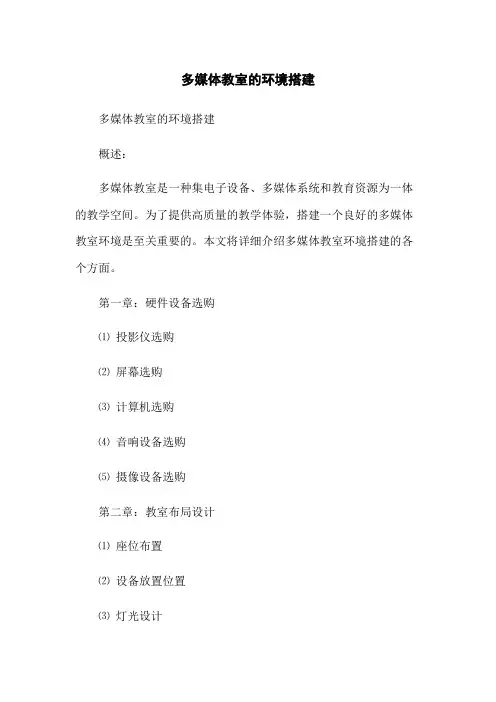 多媒体教室的环境搭建

多媒体教室的环境搭建

概述：

多媒体教室是一种集电子设备、多媒体系统和教育资源为一体的教学空间。为了提供高质量的教学体验，搭建一个良好的多媒体教室环境是至关重要的。本文将详细介绍多媒体教室环境搭建的各个方面。

第一章：硬件设备选购

⑴ 投影仪选购

⑵ 屏幕选购

⑶ 计算机选购

⑷ 音响设备选购

⑸ 摄像设备选购

第二章：教室布局设计

⑴ 座位布置

⑵ 设备放置位置

⑶ 灯光设计